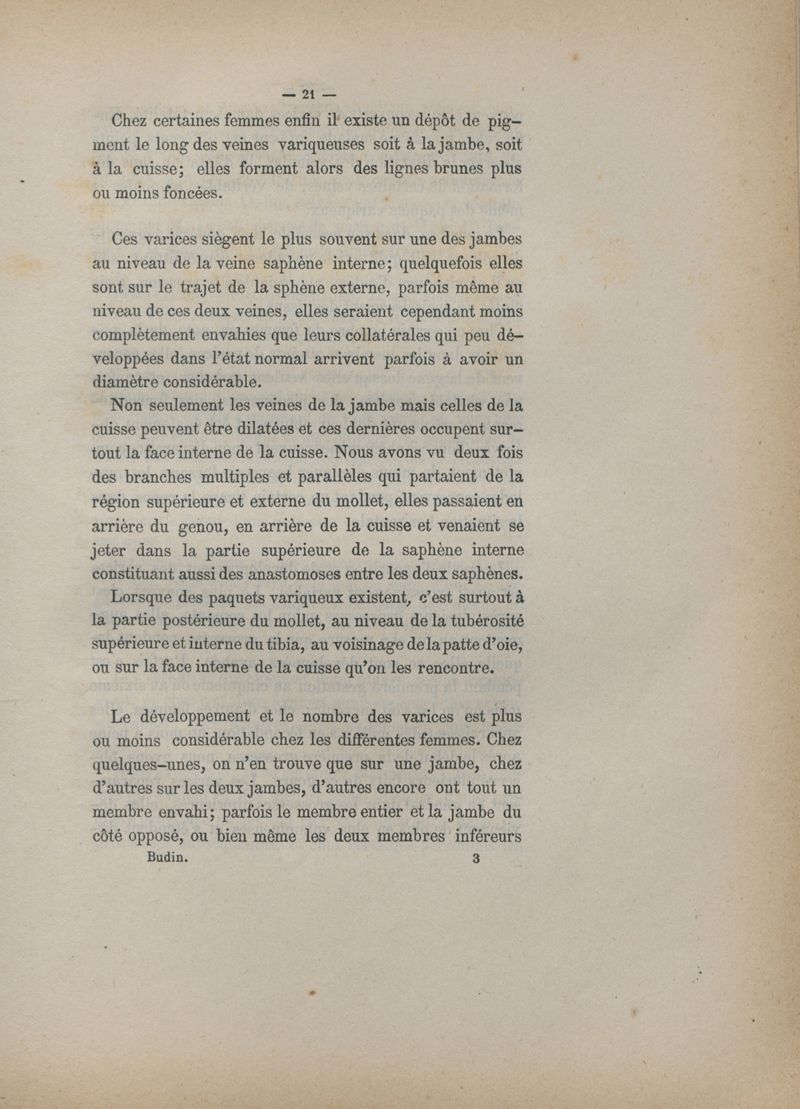 — 21 —

Chez certaines femmes enfin il existe un dépôt de pigment le long des veines variqueuses soit à la jambe, soit à la cuisse; elles forment alors des lignes brunes plus ou moins foncées.

Ces varices siègent le plus souvent sur une des jambes au niveau de la veine saphène interne; quelquefois elles sont sur le trajet de la sphène externe, parfois même au niveau de ces deux veines, elles seraient cependant moins complètement envahies que leurs collatérales qui peu développées dans l'état normal arrivent parfois à avoir un diamètre considérable.

Non seulement les veines de la jambe mais celles de la cuisse peuvent être dilatées et ces dernières occupent surtout la face interne de la cuisse. Nous avons vu deux fois des branches multiples et parallèles qui partaient de la région supérieure et externe du mollet, elles passaient en arrière du genou, en arrière de la cuisse et venaient se jeter dans la partie supérieure de la saphène interne constituant aussi des anastomoses entre les deux saphènes.

Lorsque des paquets variqueux existent, c'est surtout à la partie postérieure du mollet, au niveau de la tubérosité supérieure et interne du tibia, au voisinage de la patte d'oie, ou sur la face interne de la cuisse qu'on les rencontre.

Le développement et le nombre des varices est plus ou moins considérable chez les différentes femmes. Chez quelques-unes, on n'en trouve que sur une jambe, chez d'autres sur les deux jambes, d'autres encore ont tout un membre envahi; parfois le membre entier et la jambe du côté opposé, ou bien même les deux membres inféreurs

Budin. 3